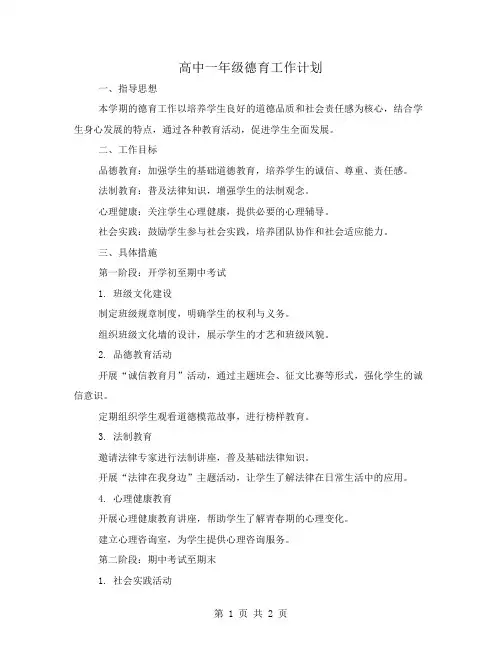 高中一年级德育工作计划

一、指导思想

本学期的德育工作以培养学生良好的道德品质和社会责任感为核心，结合学生身心发展的特点，通过各种教育活动，促进学生全面发展。

二、工作目标

品德教育：加强学生的基础道德教育，培养学生的诚信、尊重、责任感。

法制教育：普及法律知识，增强学生的法制观念。

心理健康：关注学生心理健康，提供必要的心理辅导。

社会实践：鼓励学生参与社会实践，培养团队协作和社会适应能力。

三、具体措施

第一阶段：开学初至期中考试

1. 班级文化建设

制定班级规章制度，明确学生的权利与义务。

组织班级文化墙的设计，展示学生的才艺和班级风貌。

2. 品德教育活动

开展“诚信教育月”活动，通过主题班会、征文比赛等形式，强化学生的诚信意识。

定期组织学生观看道德模范故事，进行榜样教育。

3. 法制教育

邀请法律专家进行法制讲座，普及基础法律知识。

开展“法律在我身边”主题活动，让学生了解法律在日常生活中的应用。

4. 心理健康教育

开展心理健康教育讲座，帮助学生了解青春期的心理变化。

建立心理咨询室，为学生提供心理咨询服务。

第二阶段：期中考试至期末

1. 社会实践活动

第 1 页 共 2 页